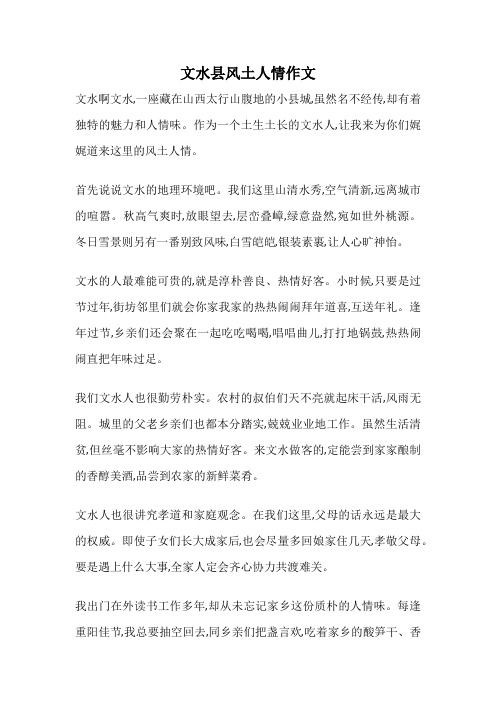 文水县风土人情作文

文水啊文水,一座藏在山西太行山腹地的小县城,虽然名不经传,却有着独特的魅力和人情味。作为一个土生土长的文水人,让我来为你们娓娓道来这里的风土人情。

首先说说文水的地理环境吧。我们这里山清水秀,空气清新,远离城市的喧嚣。秋高气爽时,放眼望去,层峦叠嶂,绿意盎然,宛如世外桃源。冬日雪景则另有一番别致风味,白雪皑皑,银装素裹,让人心旷神怡。

文水的人最难能可贵的,就是淳朴善良、热情好客。小时候,只要是过节过年,街坊邻里们就会你家我家的热热闹闹拜年道喜,互送年礼。逢年过节,乡亲们还会聚在一起吃吃喝喝,唱唱曲儿,打打地锅鼓,热热闹闹直把年味过足。

我们文水人也很勤劳朴实。农村的叔伯们天不亮就起床干活,风雨无阻。城里的父老乡亲们也都本分踏实,兢兢业业地工作。虽然生活清贫,但丝毫不影响大家的热情好客。来文水做客的,定能尝到家家酿制的香醇美酒,品尝到农家的新鲜菜肴。

文水人也很讲究孝道和家庭观念。在我们这里,父母的话永远是最大的权威。即使子女们长大成家后,也会尽量多回娘家住几天,孝敬父母。要是遇上什么大事,全家人定会齐心协力共渡难关。

我出门在外读书工作多年,却从未忘记家乡这份质朴的人情味。每逢重阳佳节,我总要抽空回去,同乡亲们把盏言欢,吃着家乡的酸笋干、香